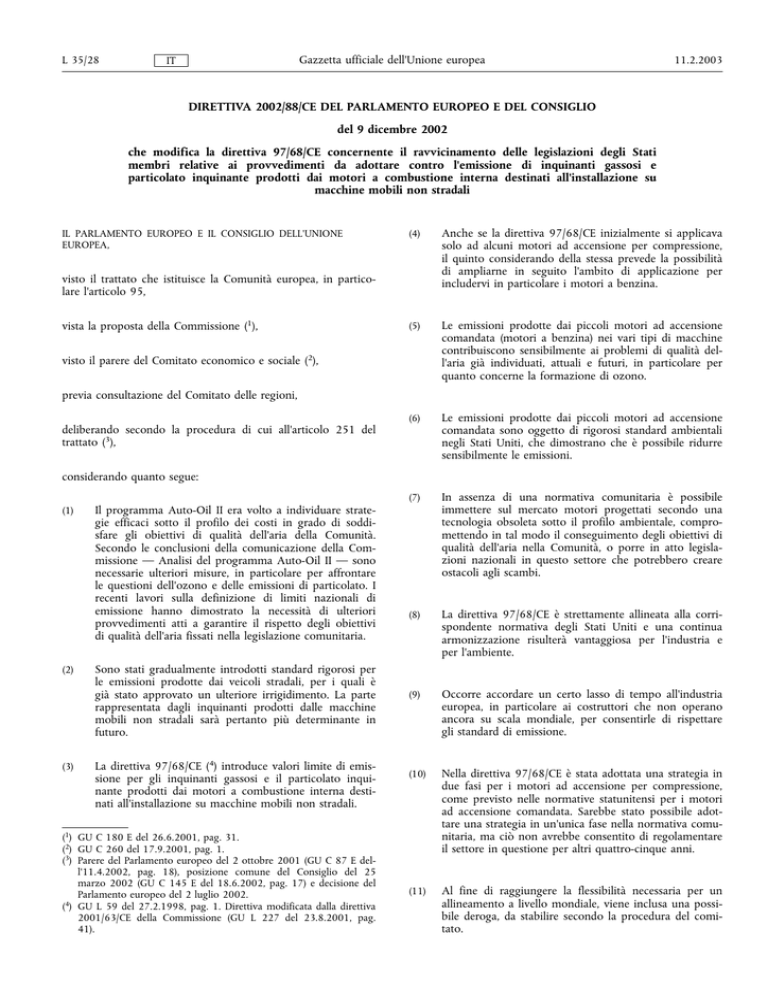 L 35/28 IT Gazzetta ufficiale dell'Unione europea 11.2.2003

DIRETTIVA 2002/88/CE DEL PARLAMENTO EUROPEO E DEL CONSIGLIO

del 9 dicembre 2002

che modifica la direttiva 97/68/CE concernente il ravvicinamento delle legislazioni degli Stati membri relative ai provvedimenti da adottare contro l'emissione di inquinanti gassosi e particolato inquinante prodotti dai motori a combustione interna destinati all'installazione su macchine mobili non stradali

IL PARLAMENTO EUROPEO E IL CONSIGLIO DELL'UNIONE EUROPEA,

visto il trattato che istituisce la Comunità europea, in particolare l'articolo 95,

vista la proposta della Commissione ($^1$),

visto il parere del Comitato economico e sociale ($^2$),

previa consultazione del Comitato delle regioni,

deliberando secondo la procedura di cui all'articolo 251 del trattato ($^3$),

considerando quanto segue:

(1) Il programma Auto-Oil II era volto a individuare strategie efficaci sotto il profilo dei costi in grado di soddisfare gli obiettivi di qualità dell'aria della Comunità. Secondo le conclusioni della comunicazione della Commissione — Analisi del programma Auto-Oil II — sono necessarie ulteriori misure, in particolare per affrontare le questioni dell'ozono e delle emissioni di particolato. I recenti lavori sulla definizione di limiti nazionali di emissione hanno dimostrato la necessità di ulteriori provvedimenti atti a garantire il rispetto degli obiettivi di qualità dell'aria fissati nella legislazione comunitaria.

(2) Sono stati gradualmente introdotti standard rigorosi per le emissioni prodotte dai veicoli stradali, per i quali è già stato approvato un ulteriore irrigidimento. La parte rappresentata dagli inquinanti prodotti dalle macchine mobili non stradali sarà pertanto più determinante in futuro.

(3) La direttiva 97/68/CE ($^4$) introduce valori limite di emissione per gli inquinanti gassosi e il particolato inquinante prodotti dai motori a combustione interna destinati all'installazione su macchine mobili non stradali.

($^1$) GU C 180 E del 26.6.2001, pag. 31.
($^2$) GU C 260 del 17.9.2001, pag. 1.
($^3$) Parere del Parlamento europeo del 2 ottobre 2001 (GU C 87 E dell'11.4.2002, pag. 18), posizione comune del Consiglio del 25 marzo 2002 (GU C 145 E del 18.6.2002, pag. 17) e decisione del Parlamento europeo del 2 luglio 2002.
($^4$) GU L 59 del 27.2.1998, pag. 1. Direttiva modificata dalla direttiva 2001/63/CE della Commissione (GU L 227 del 23.8.2001, pag. 41).

(4) Anche se la direttiva 97/68/CE inizialmente si applicava solo ad alcuni motori ad accensione per compressione, il quinto considerando della stessa prevede la possibilità di ampliarne in seguito l'ambito di applicazione per includervi in particolare i motori a benzina.

(5) Le emissioni prodotte dai piccoli motori ad accensione comandata (motori a benzina) nei vari tipi di macchine contribuiscono sensibilmente ai problemi di qualità dell'aria già individuati, attuali e futuri, in particolare per quanto concerne la formazione di ozono.

(6) Le emissioni prodotte dai piccoli motori ad accensione comandata sono oggetto di rigorosi standard ambientali negli Stati Uniti, che dimostrano che è possibile ridurre sensibilmente le emissioni.

(7) In assenza di una normativa comunitaria è possibile immettere sul mercato motori progettati secondo una tecnologia obsoleta sotto il profilo ambientale, compromettendo in tal modo il conseguimento degli obiettivi di qualità dell'aria nella Comunità, o porre in atto legislazioni nazionali in questo settore che potrebbero creare ostacoli agli scambi.

(8) La direttiva 97/68/CE è strettamente allineata alla corrispondente normativa degli Stati Uniti e una continua armonizzazione risulterà vantaggiosa per l'industria e per l'ambiente.

(9) Occorre accordare un certo lasso di tempo all'industria europea, in particolare ai costruttori che non operano ancora su scala mondiale, per consentirle di rispettare gli standard di emissione.

(10) Nella direttiva 97/68/CE è stata adottata una strategia in due fasi per i motori ad accensione per compressione, come previsto nelle normative statunitensi per i motori ad accensione comandata. Sarebbe stato possibile adottare una strategia in un'unica fase nella normativa comunitaria, ma ciò non avrebbe consentito di regolamentare il settore in questione per altri quattro-cinque anni.

(11) Al fine di raggiungere la flessibilità necessaria per un allineamento a livello mondiale, viene inclusa una possibile deroga, da stabilire secondo la procedura del comitato.